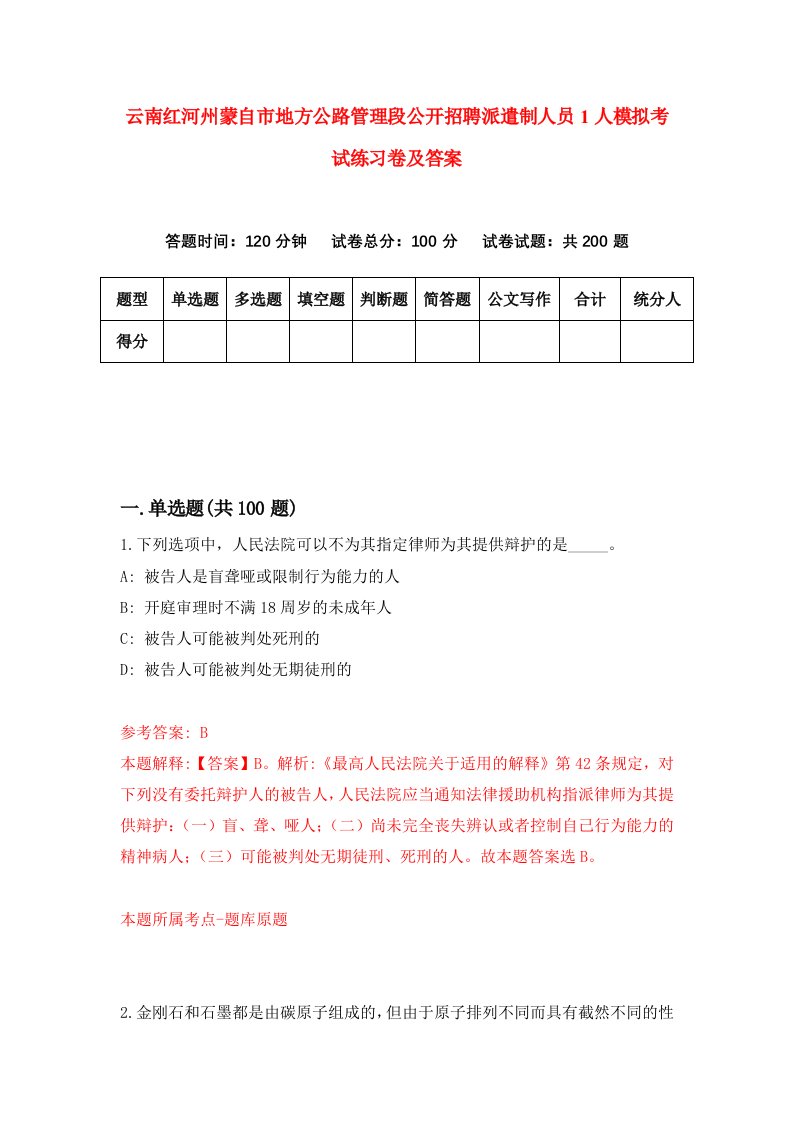 云南红河州蒙自市地方公路管理段公开招聘派遣制人员1人模拟考试练习卷及答案

答题时间：120分钟　试卷总分：100分　试卷试题：共200题

| 题型 | 单选题 | 多选题 | 填空题 | 判断题 | 简答题 | 公文写作 | 合计 | 统分人 |
|---|---|---|---|---|---|---|---|---|
| 得分 | | | | | | | | |

一.单选题(共100题)

1.下列选项中，人民法院可以不为其指定律师为其提供辩护的是_____。

A: 被告人是盲聋哑或限制行为能力的人

B: 开庭审理时不满18周岁的未成年人

C: 被告人可能被判处死刑的

D: 被告人可能被判处无期徒刑的

参考答案: B

本题解释:【答案】B。解析:《最高人民法院关于适用的解释》第42条规定，对下列没有委托辩护人的被告人，人民法院应当通知法律援助机构指派律师为其提供辩护:（一）盲、聋、哑人;（二）尚未完全丧失辨认或者控制自己行为能力的精神病人;（三）可能被判处无期徒刑、死刑的人。故本题答案选B。

本题所属考点-题库原题

2.金刚石和石墨都是由碳原子组成的,但由于原子排列不同而具有截然不同的性